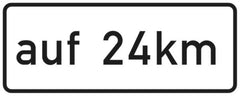 auf 24km